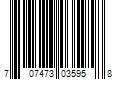 7 07473 03595 8